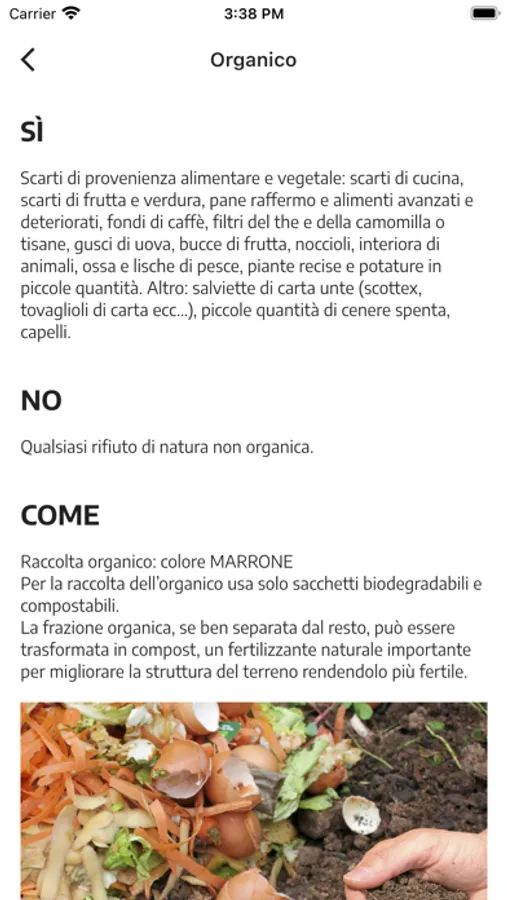 Carrier 3:38 PM

Organico

SÌ

Scarti di provenienza alimentare e vegetale: scarti di cucina, scarti di frutta e verdura, pane raffermo e alimenti avanzati e deteriorati, fondi di caffè, filtri del the e della camomilla o tisane, gusci di uova, bucce di frutta, noccioli, interiora di animali, ossa e lische di pesce, piante recise e potature in piccole quantità. Altro: salviette di carta unte (scottex, tovaglioli di carta ecc...), piccole quantità di cenere spenta, capelli.

NO

Qualsiasi rifiuto di natura non organica.

COME

Raccolta organico: colore MARRONE
Per la raccolta dell'organico usa solo sacchetti biodegradabili e compostabili.
La frazione organica, se ben separata dal resto, può essere trasformata in compost, un fertilizzante naturale importante per migliorare la struttura del terreno rendendolo più fertile.